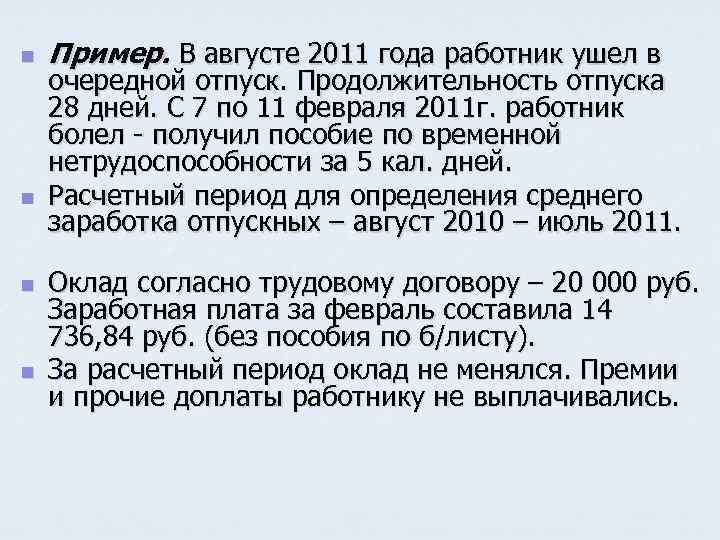 Пример. В августе 2011 года работник ушел в очередной отпуск. Продолжительность отпуска 28 дней. С 7 по 11 февраля 2011г. работник болел - получил пособие по временной нетрудоспособности за 5 кал. дней.

Расчетный период для определения среднего заработка отпускных – август 2010 – июль 2011.

Оклад согласно трудовому договору – 20 000 руб. Заработная плата за февраль составила 14 736,84 руб. (без пособия по б/листу).

За расчетный период оклад не менялся. Премии и прочие доплаты работнику не выплачивались.